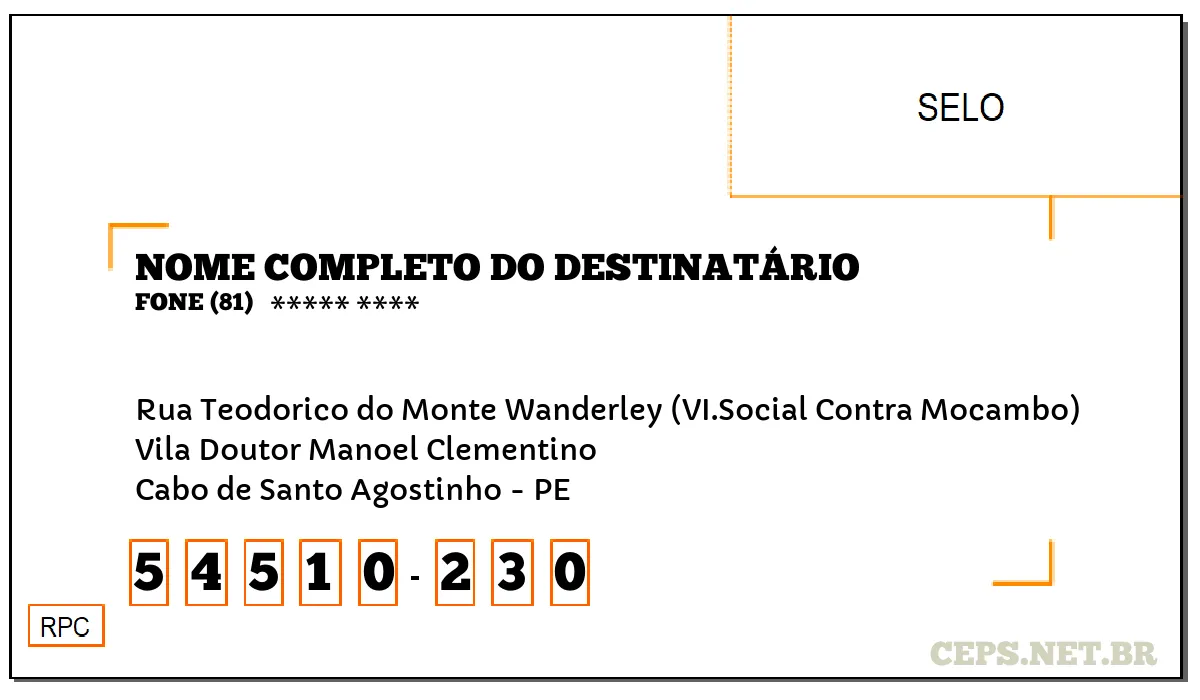 SELO

NOME COMPLETO DO DESTINATÁRIO
FONE (81) ***** ****

Rua Teodorico do Monte Wanderley (VI.Social Contra Mocambo)
Vila Doutor Manoel Clementino
Cabo de Santo Agostinho - PE

5 4 5 1 0 - 2 3 0

RPC

CEPS.NET.BR